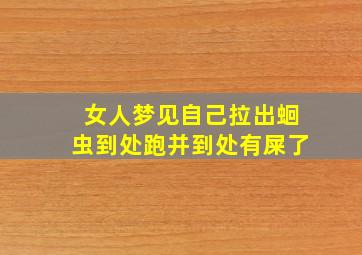 女人梦见自己拉出蛔虫到处跑并到处有屎了